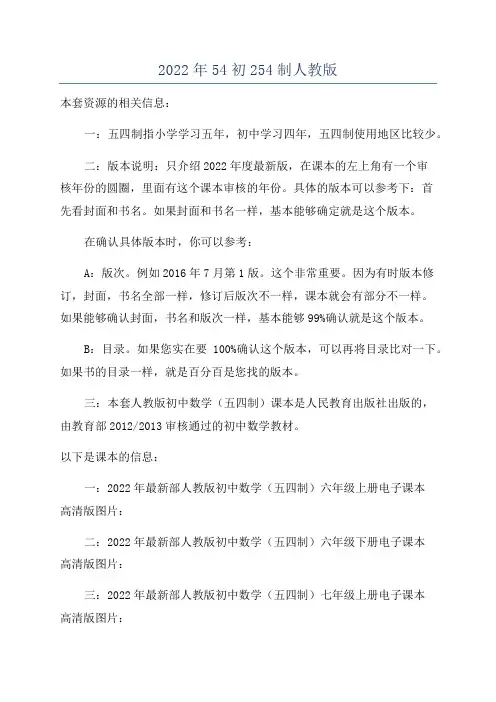 2022年54初254制人教版

本套资源的相关信息：

一：五四制指小学学习五年，初中学习四年，五四制使用地区比较少。

二：版本说明：只介绍2022年度最新版，在课本的左上角有一个审核年份的圆圈，里面有这个课本审核的年份。具体的版本可以参考下：首先看封面和书名。如果封面和书名一样，基本能够确定就是这个版本。

在确认具体版本时，你可以参考：

A：版次。例如2016年7月第1版。这个非常重要。因为有时版本修订，封面，书名全部一样，修订后版次不一样，课本就会有部分不一样。如果能够确认封面，书名和版次一样，基本能够99%确认就是这个版本。

B：目录。如果您实在要 100%确认这个版本，可以再将目录比对一下。如果书的目录一样，就是百分百是您找的版本。

三：本套人教版初中数学（五四制）课本是人民教育出版社出版的，由教育部2012/2013审核通过的初中数学教材。

以下是课本的信息：

一：2022年最新部人教版初中数学（五四制）六年级上册电子课本高清版图片：

二：2022年最新部人教版初中数学（五四制）六年级下册电子课本高清版图片：

三：2022年最新部人教版初中数学（五四制）七年级上册电子课本高清版图片：